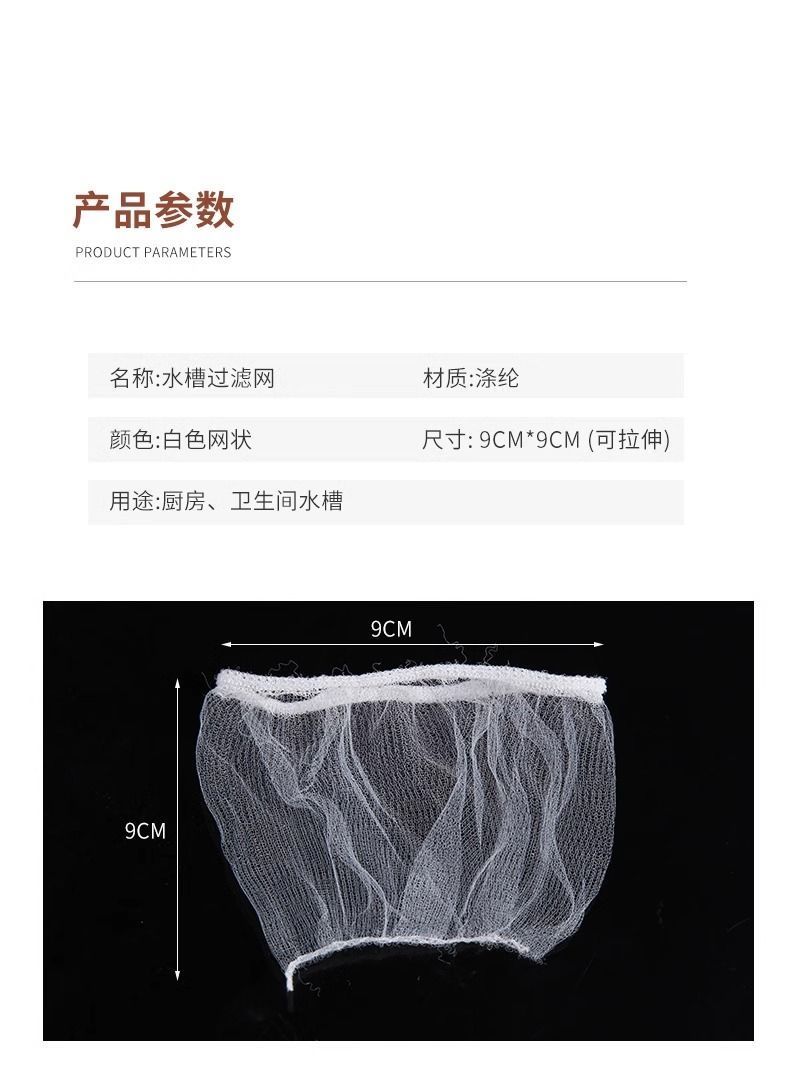 产品参数

PRODUCT PARAMETERS

名称:水槽过滤网 材质:涤纶

颜色:白色网状 尺寸:9CM*9CM(可拉伸)

用途:厨房、卫生间水槽

9CM

9CM